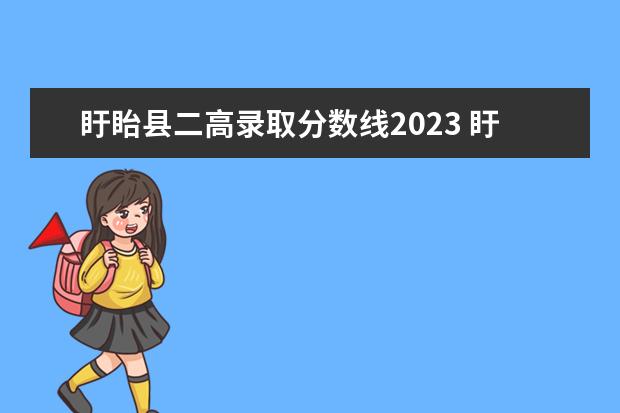 盱眙县二高录取分数线2023 盱